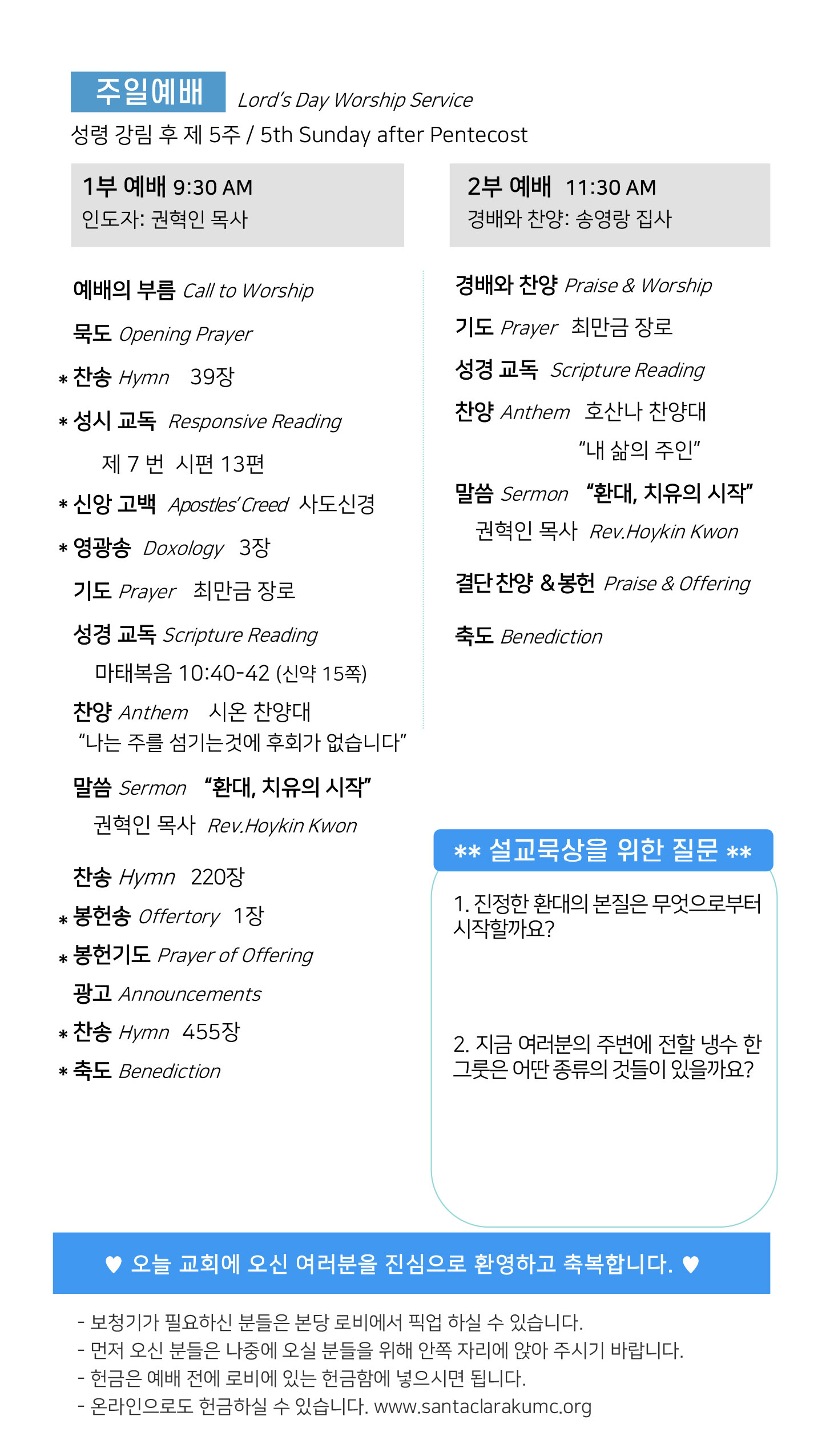 주일예배 Lord's Day Worship Service
성령 강림 후 제 5주 / 5th Sunday after Pentecost

1부 예배 9:30 AM
인도자: 권혁인 목사

예배의 부름 Call to Worship

묵도 Opening Prayer

* 찬송 Hymn 39장

* 성시 교독 Responsive Reading

제 7 번 시편 13편

* 신앙 고백 Apostles' Creed 사도신경

* 영광송 Doxology 3장

기도 Prayer 최만금 장로

성경 교독 Scripture Reading

마태복음 10:40-42 (신약 15쪽)

찬양 Anthem 시온 찬양대
"나는 주를 섬기는것에 후회가 없습니다"

말씀 Sermon "환대, 치유의 시작"

권혁인 목사 Rev.Hoykin Kwon

찬송 Hymn 220장

* 봉헌송 Offertory 1장

* 봉헌기도 Prayer of Offering

광고 Announcements

* 찬송 Hymn 455장

* 축도 Benediction

2부 예배 11:30 AM
경배와 찬양: 송영랑 집사

경배와 찬양 Praise & Worship

기도 Prayer 최만금 장로

성경 교독 Scripture Reading

찬양 Anthem 호산나 찬양대
"내 삶의 주인"

말씀 Sermon "환대, 치유의 시작"

권혁인 목사 Rev.Hoykin Kwon

결단 찬양 & 봉헌 Praise & Offering

축도 Benediction

** 설교묵상을 위한 질문 **

1. 진정한 환대의 본질은 무엇으로부터 시작할까요?

2. 지금 여러분의 주변에 전할 냉수 한 그릇은 어떤 종류의 것들이 있을까요?

♥ 오늘 교회에 오신 여러분을 진심으로 환영하고 축복합니다. ♥

- 보청기가 필요하신 분들은 본당 로비에서 픽업 하실 수 있습니다.
- 먼저 오신 분들은 나중에 오실 분들을 위해 안쪽 자리에 앉아 주시기 바랍니다.
- 헌금은 예배 전에 로비에 있는 헌금함에 넣으시면 됩니다.
- 온라인으로도 헌금하실 수 있습니다. www.santaclarakumc.org